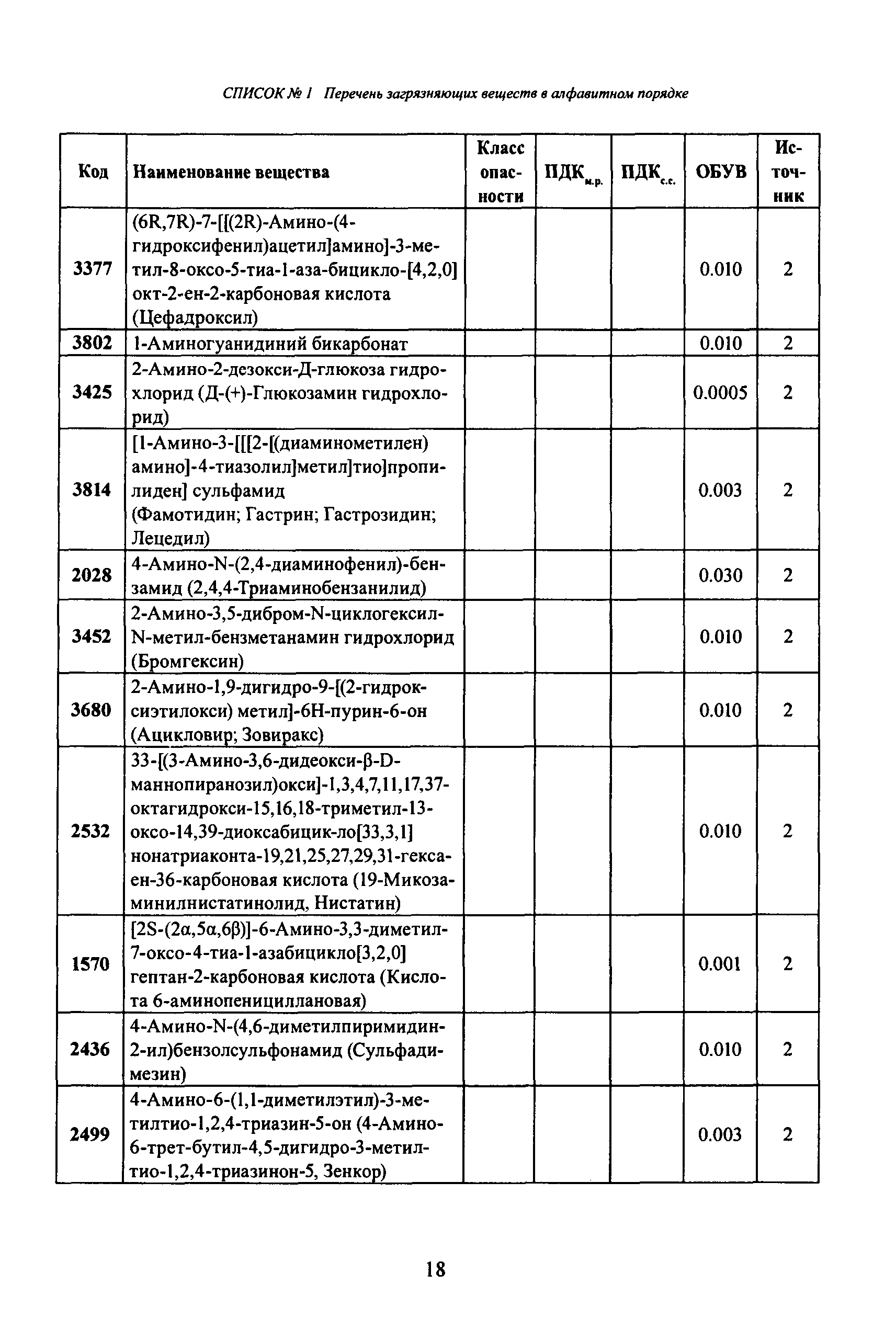 СПИСОК № 1 Перечень загрязняющих веществ в алфавитном порядке

| Код | Наименование вещества | Класс опасности | ПДК$_{м.р.}$ | ПДК$_{с.с.}$ | ОБУВ | Источник |
|---|---|---|---|---|---|---|
| 3377 | (6R,7R)-7-[[(2R)-Амино-(4-гидроксифенил)ацетил]амино]-3-метил-8-оксо-5-тиа-1-аза-бицикло-[4,2,0] окт-2-ен-2-карбоновая кислота (Цефадроксил) | | | | 0.010 | 2 |
| 3802 | 1-Аминогуанидиний бикарбонат | | | | 0.010 | 2 |
| 3425 | 2-Амино-2-дезокси-Д-глюкоза гидрохлорид (Д-(+)-Глюкозамин гидрохлорид) | | | | 0.0005 | 2 |
| 3814 | [1-Амино-3-[[[2-[(диаминометилен) амино]-4-тиазолил]метил]тио]пропилиден] сульфамид (Фамотидин; Гастрин; Гастрозидин; Лецедил) | | | | 0.003 | 2 |
| 2028 | 4-Амино-N-(2,4-диаминофенил)-бензамид (2,4,4-Триаминобензанилид) | | | | 0.030 | 2 |
| 3452 | 2-Амино-3,5-дибром-N-циклогексил-N-метил-бензметанамин гидрохлорид (Бромгексин) | | | | 0.010 | 2 |
| 3680 | 2-Амино-1,9-дигидро-9-[(2-гидроксиэтилокси) метил]-6Н-пурин-6-он (Ацикловир; Зовиракс) | | | | 0.010 | 2 |
| 2532 | 33-[(3-Амино-3,6-дидеокси-β-D-маннопиранозил)окси]-1,3,4,7,11,17,37-октагидрокси-15,16,18-триметил-13-оксо-14,39-диоксабицик-ло[33,3,1] нонатриаконта-19,21,25,27,29,31-гексаен-36-карбоновая кислота (19-Микозаминилнистатинолид, Нистатин) | | | | 0.010 | 2 |
| 1570 | [2S-(2α,5α,6β)]-6-Амино-3,3-диметил-7-оксо-4-тиа-1-азабицикло[3,2,0] гептан-2-карбоновая кислота (Кислота 6-аминопенициллановая) | | | | 0.001 | 2 |
| 2436 | 4-Амино-N-(4,6-диметилпиримидин-2-ил)бензолсульфонамид (Сульфадимезин) | | | | 0.010 | 2 |
| 2499 | 4-Амино-6-(1,1-диметилэтил)-3-метилтио-1,2,4-триазин-5-он (4-Амино-6-трет-бутил-4,5-дигидро-3-метилтио-1,2,4-триазинон-5, Зенкор) | | | | 0.003 | 2 |

18